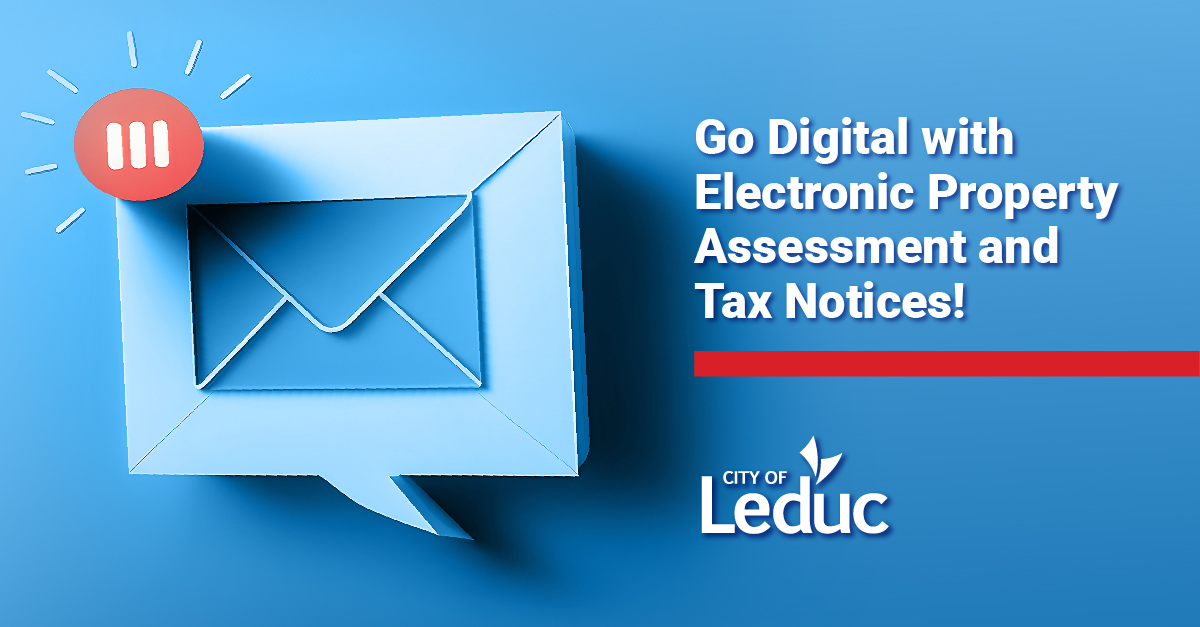 Go Digital with Electronic Property Assessment and Tax Notices!

CITY OF
Leduc